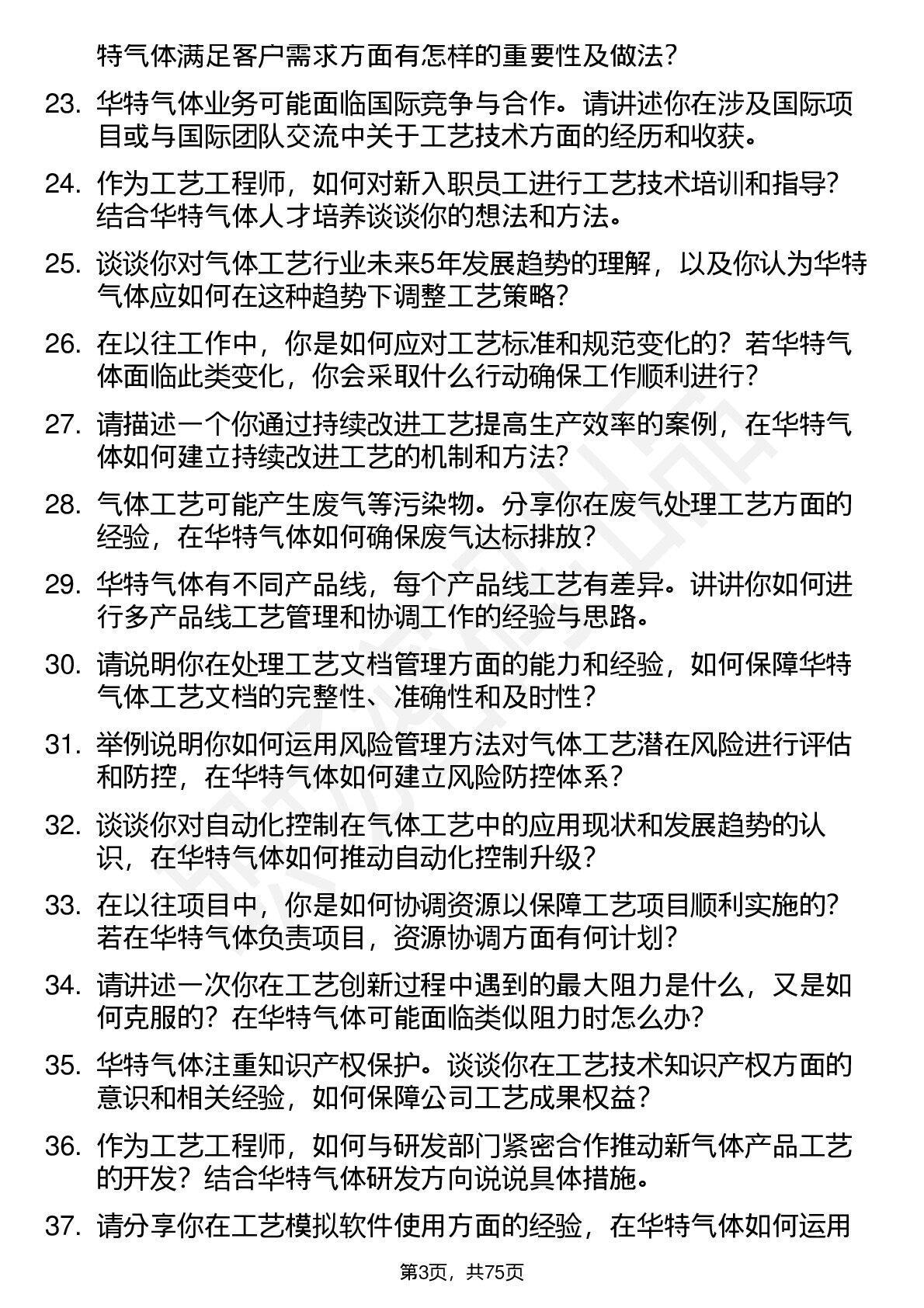 特气体满足客户需求方面有怎样的重要性及做法？

23. 华特气体业务可能面临国际竞争与合作。请讲述你在涉及国际项目或与国际团队交流中关于工艺技术方面的经历和收获。

24. 作为工艺工程师，如何对新入职员工进行工艺技术培训和指导？结合华特气体人才培养谈谈你的想法和方法。

25. 谈谈你对气体工艺行业未来5年发展趋势的理解，以及你认为华特气体应如何在这种趋势下调整工艺策略？

26. 在以往工作中，你是如何应对工艺标准和规范变化的？若华特气体面临此类变化，你会采取什么行动确保工作顺利进行？

27. 请描述一个你通过持续改进工艺提高生产效率的案例，在华特气体如何建立持续改进工艺的机制和方法？

28. 气体工艺可能产生废气等污染物。分享你在废气处理工艺方面的经验，在华特气体如何确保废气达标排放？

29. 华特气体有不同产品线，每个产品线工艺有差异。讲讲你如何进行多产品线工艺管理和协调工作的经验与思路。

30. 请说明你在处理工艺文档管理方面的能力和经验，如何保障华特气体工艺文档的完整性、准确性和及时性？

31. 举例说明你如何运用风险管理方法对气体工艺潜在风险进行评估和防控，在华特气体如何建立风险防控体系？

32. 谈谈你对自动化控制在气体工艺中的应用现状和发展趋势的认识，在华特气体如何推动自动化控制升级？

33. 在以往项目中，你是如何协调资源以保障工艺项目顺利实施的？若在华特气体负责项目，资源协调方面有何计划？

34. 请讲述一次你在工艺创新过程中遇到的最大阻力是什么，又是如何克服的？在华特气体可能面临类似阻力时怎么办？

35. 华特气体注重知识产权保护。谈谈你在工艺技术知识产权方面的意识和相关经验，如何保障公司工艺成果权益？

36. 作为工艺工程师，如何与研发部门紧密合作推动新气体产品工艺的开发？结合华特气体研发方向说说具体措施。

37. 请分享你在工艺模拟软件使用方面的经验，在华特气体如何运用

第3页，共75页